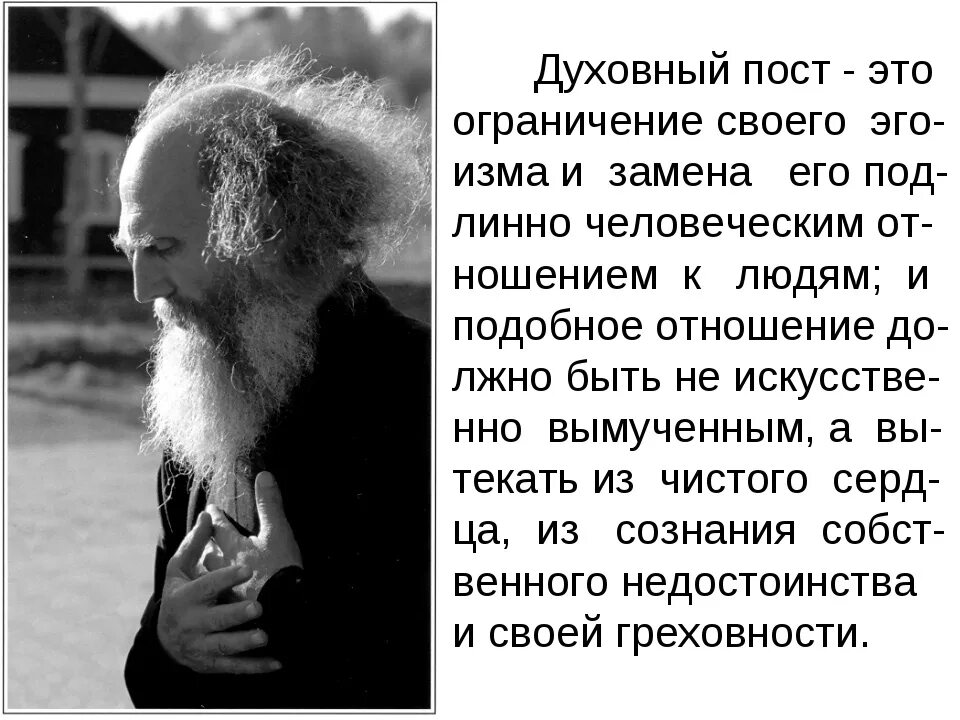 Духовный пост - это ограничение своего эгоизма и замена его подлинно человеческим отношением к людям; и подобное отношение должно быть не искусственно вымученным, а вытекать из чистого сердца, из сознания собственного недостоинства и своей греховности.